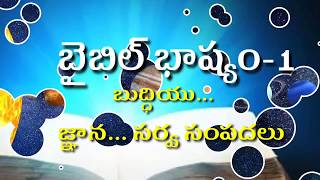 బైబిల్ భాష్యం-1

బుద్ధియు...

జ్ఞాన... సర్వ సంపదలు